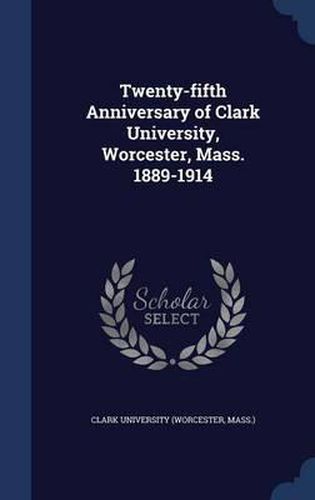 Twenty-fifth Anniversary of Clark University, Worcester, Mass. 1889-1914

Scholar SELECT

CLARK UNIVERSITY (WORCESTER, MASS.)